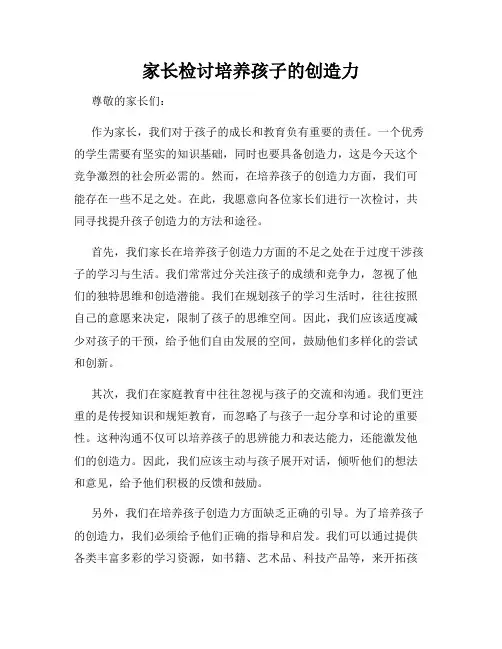 家长检讨培养孩子的创造力

尊敬的家长们：

作为家长，我们对于孩子的成长和教育负有重要的责任。一个优秀的学生需要有坚实的知识基础，同时也要具备创造力，这是今天这个竞争激烈的社会所必需的。然而，在培养孩子的创造力方面，我们可能存在一些不足之处。在此，我愿意向各位家长们进行一次检讨，共同寻找提升孩子创造力的方法和途径。

首先，我们家长在培养孩子创造力方面的不足之处在于过度干涉孩子的学习与生活。我们常常过分关注孩子的成绩和竞争力，忽视了他们的独特思维和创造潜能。我们在规划孩子的学习生活时，往往按照自己的意愿来决定，限制了孩子的思维空间。因此，我们应该适度减少对孩子的干预，给予他们自由发展的空间，鼓励他们多样化的尝试和创新。

其次，我们在家庭教育中往往忽视与孩子的交流和沟通。我们更注重的是传授知识和规矩教育，而忽略了与孩子一起分享和讨论的重要性。这种沟通不仅可以培养孩子的思辨能力和表达能力，还能激发他们的创造力。因此，我们应该主动与孩子展开对话，倾听他们的想法和意见，给予他们积极的反馈和鼓励。

另外，我们在培养孩子创造力方面缺乏正确的引导。为了培养孩子的创造力，我们必须给予他们正确的指导和启发。我们可以通过提供各类丰富多彩的学习资源，如书籍、艺术品、科技产品等，来开拓孩